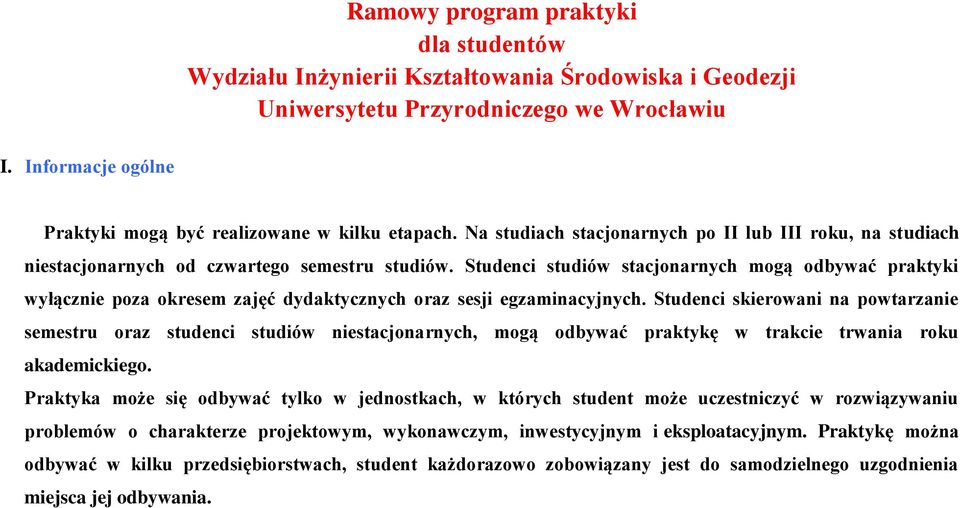 Ramowy program praktyki
dla studentów
Wydziału Inżynierii Kształtowania Środowiska i Geodezji
Uniwersytetu Przyrodniczego we Wrocławiu

I. Informacje ogólne

Praktyki mogą być realizowane w kilku etapach. Na studiach stacjonarnych po II lub III roku, na studiach niestacjonarnych od czwartego semestru studiów. Studenci studiów stacjonarnych mogą odbywać praktyki wyłącznie poza okresem zajęć dydaktycznych oraz sesji egzaminacyjnych. Studenci skierowani na powtarzanie semestru oraz studenci studiów niestacjonarnych, mogą odbywać praktykę w trakcie trwania roku akademickiego.
Praktyka może się odbywać tylko w jednostkach, w których student może uczestniczyć w rozwiązywaniu problemów o charakterze projektowym, wykonawczym, inwestycyjnym i eksploatacyjnym. Praktykę można odbywać w kilku przedsiębiorstwach, student każdorazowo zobowiązany jest do samodzielnego uzgodnienia miejsca jej odbywania.